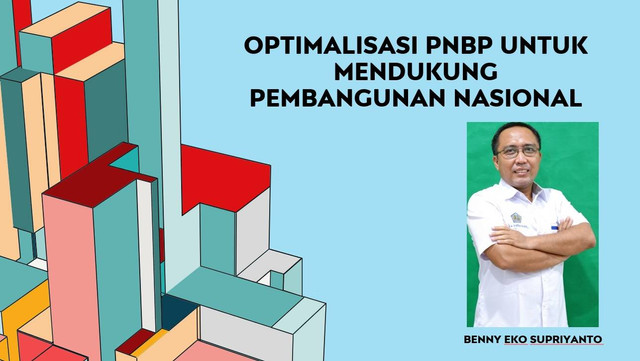 OPTIMALISASI PNBP UNTUK MENDUKUNG PEMBANGUNAN NASIONAL

BENNY EKO SUPRIYANTO